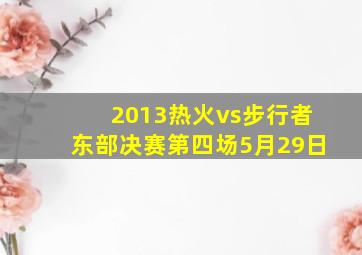 2013热火vs步行者
东部决赛第四场5月29日